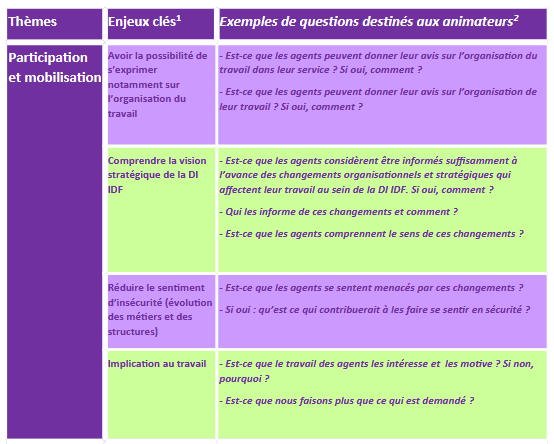 | Thèmes | Enjeux clés$^1$ | Exemples de questions destinés aux animateurs$^2$ |
|---|---|---|
| Participation et mobilisation | Avoir la possibilité de s'exprimer notamment sur l'organisation du travail | - Est-ce que les agents peuvent donner leur avis sur l'organisation du travail dans leur service ? Si oui, comment ? - Est-ce que les agents peuvent donner leur avis sur l'organisation de leur travail ? Si oui, comment ? |
| | Comprendre la vision stratégique de la DI IDF | - Est-ce que les agents considèrent être informés suffisamment à l'avance des changements organisationnels et stratégiques qui affectent leur travail au sein de la DI IDF. Si oui, comment ? - Qui les informe de ces changements et comment ? - Est-ce que les agents comprennent le sens de ces changements ? |
| | Réduire le sentiment d'insécurité (évolution des métiers et des structures) | - Est-ce que les agents se sentent menacés par ces changements ? - Si oui : qu'est ce qui contribuerait à les faire se sentir en sécurité ? |
| | Implication au travail | - Est-ce que le travail des agents les intéresse et les motive ? Si non, pourquoi ? - Est-ce que nous faisons plus que ce qui est demandé ? |